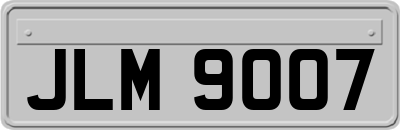 JLM 9007